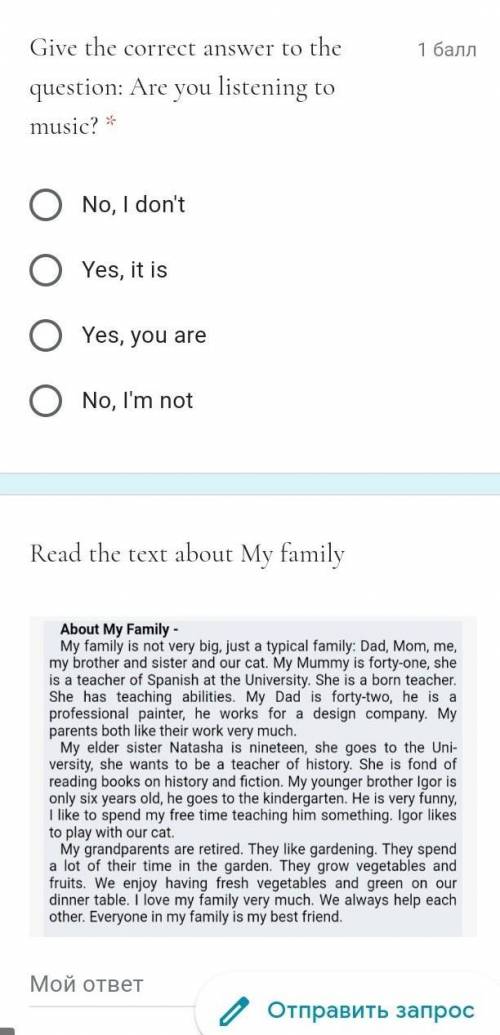 Give the correct answer to the question: Are you listening to music? *

1 балл

No, I don't

Yes, it is

Yes, you are

No, I'm not

Read the text about My family

About My Family -
My family is not very big, just a typical family: Dad, Mom, me, my brother and sister and our cat. My Mummy is forty-one, she is a teacher of Spanish at the University. She is a born teacher. She has teaching abilities. My Dad is forty-two, he is a professional painter, he works for a design company. My parents both like their work very much.
My elder sister Natasha is nineteen, she goes to the University, she wants to be a teacher of history. She is fond of reading books on history and fiction. My younger brother Igor is only six years old, he goes to the kindergarten. He is very funny, I like to spend my free time teaching him something. Igor likes to play with our cat.
My grandparents are retired. They like gardening. They spend a lot of their time in the garden. They grow vegetables and fruits. We enjoy having fresh vegetables and green on our dinner table. I love my family very much. We always help each other. Everyone in my family is my best friend.

Мой ответ

Отправить запрос